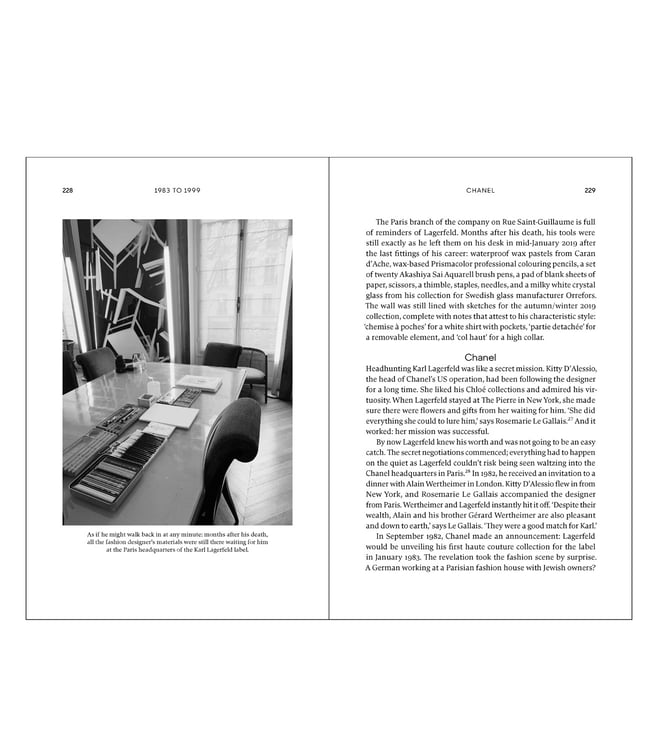 228 1983 TO 1999

As if he might walk back in at any minute: months after his death, all the fashion designer's materials were still there waiting for him at the Paris headquarters of the Karl Lagerfeld label.

CHANEL 229

The Paris branch of the company on Rue Saint-Guillaume is full of reminders of Lagerfeld. Months after his death, his tools were still exactly as he left them on his desk in mid-January 2019 after the last fittings of his career: waterproof wax pastels from Caran d'Ache, wax-based Prismacolor professional colouring pencils, a set of twenty Akashiya Sai Aquarell brush pens, a pad of blank sheets of paper, scissors, a thimble, staples, needles, and a milky white crystal glass from his collection for Swedish glass manufacturer Orrefors. The wall was still lined with sketches for the autumn/winter 2019 collection, complete with notes that attest to his characteristic style: 'chemise à poches' for a white shirt with pockets, 'partie detachée' for a removable element, and 'col haut' for a high collar.

Chanel

Headhunting Karl Lagerfeld was like a secret mission. Kitty D'Alessio, the head of Chanel's US operation, had been following the designer for a long time. She liked his Chloé collections and admired his virtuosity. When Lagerfeld stayed at The Pierre in New York, she made sure there were flowers and gifts from her waiting for him. 'She did everything she could to lure him,' says Rosemarie Le Gallais.$^{27}$ And it worked: her mission was successful.

By now Lagerfeld knew his worth and was not going to be an easy catch. The secret negotiations commenced; everything had to happen on the quiet as Lagerfeld couldn't risk being seen waltzing into the Chanel headquarters in Paris.$^{28}$ In 1982, he received an invitation to a dinner with Alain Wertheimer in London. Kitty D'Alessio flew in from New York, and Rosemarie Le Gallais accompanied the designer from Paris. Wertheimer and Lagerfeld instantly hit it off. 'Despite their wealth, Alain and his brother Gérard Wertheimer are also pleasant and down to earth,' says Le Gallais. 'They were a good match for Karl.'

In September 1982, Chanel made an announcement: Lagerfeld would be unveiling his first haute couture collection for the label in January 1983. The revelation took the fashion scene by surprise. A German working at a Parisian fashion house with Jewish owners?